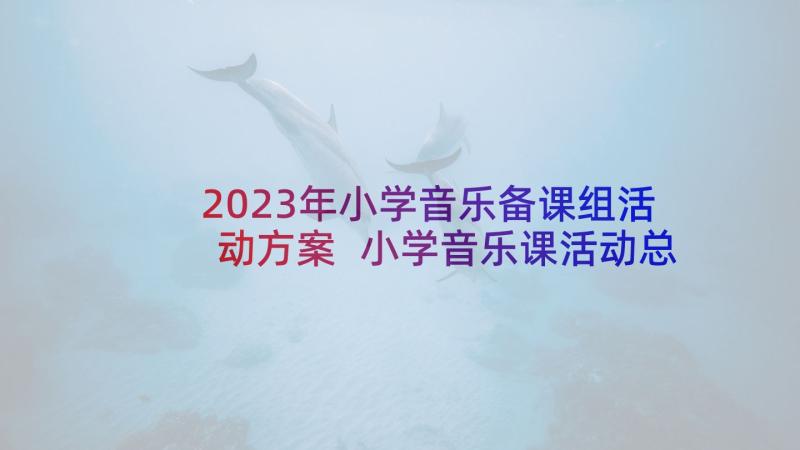 2023年小学音乐备课组活动方案 小学音乐课活动总